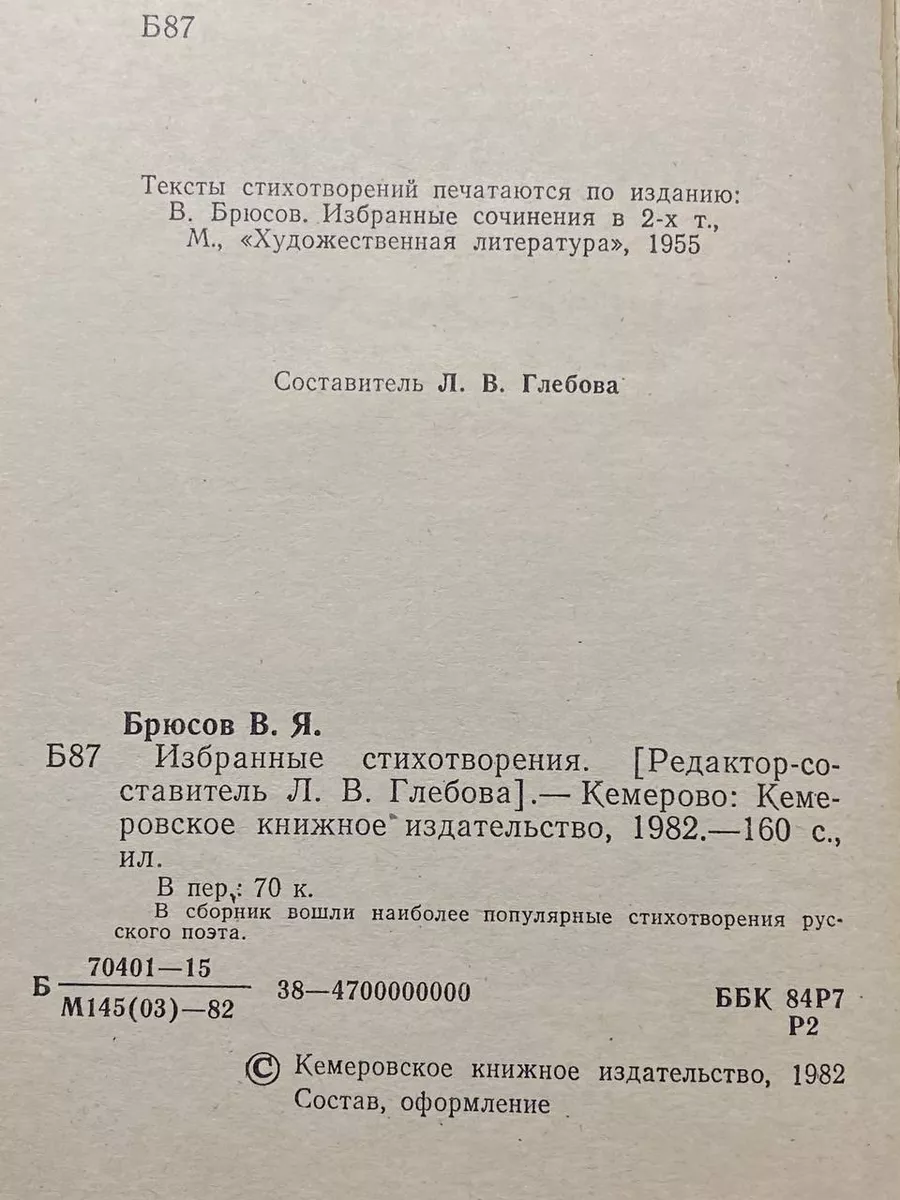 Б87

Тексты стихотворений печатаются по изданию: В. Брюсов. Избранные сочинения в 2-х т., М., «Художественная литература», 1955

Составитель Л. В. Глебова

Брюсов В. Я.

Б87 Избранные стихотворения. [Редактор-составитель Л. В. Глебова].— Кемерово: Кемеровское книжное издательство, 1982.—160 с., ил.

В пер.: 70 к.

В сборник вошли наиболее популярные стихотворения русского поэта.

Б $\frac{70401-15}{М145(03)-82}$ 38—4700000000

ББК 84Р7
Р2

© Кемеровское книжное издательство, 1982
Состав, оформление